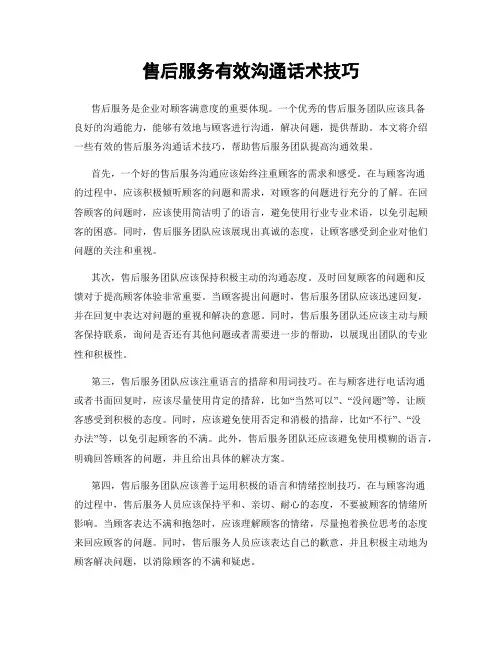 售后服务有效沟通话术技巧

售后服务是企业对顾客满意度的重要体现。一个优秀的售后服务团队应该具备良好的沟通能力，能够有效地与顾客进行沟通，解决问题，提供帮助。本文将介绍一些有效的售后服务沟通话术技巧，帮助售后服务团队提高沟通效果。

首先，一个好的售后服务沟通应该始终注重顾客的需求和感受。在与顾客沟通的过程中，应该积极倾听顾客的问题和需求，对顾客的问题进行充分的了解。在回答顾客的问题时，应该使用简洁明了的语言，避免使用行业专业术语，以免引起顾客的困惑。同时，售后服务团队应该展现出真诚的态度，让顾客感受到企业对他们问题的关注和重视。

其次，售后服务团队应该保持积极主动的沟通态度。及时回复顾客的问题和反馈对于提高顾客体验非常重要。当顾客提出问题时，售后服务团队应该迅速回复，并在回复中表达对问题的重视和解决的意愿。同时，售后服务团队还应该主动与顾客保持联系，询问是否还有其他问题或者需要进一步的帮助，以展现出团队的专业性和积极性。

第三，售后服务团队应该注重语言的措辞和用词技巧。在与顾客进行电话沟通或者书面回复时，应该尽量使用肯定的措辞，比如“当然可以”、“没问题”等，让顾客感受到积极的态度。同时，应该避免使用否定和消极的措辞，比如“不行”、“没办法”等，以免引起顾客的不满。此外，售后服务团队还应该避免使用模糊的语言，明确回答顾客的问题，并且给出具体的解决方案。

第四，售后服务团队应该善于运用积极的语言和情绪控制技巧。在与顾客沟通的过程中，售后服务人员应该保持平和、亲切、耐心的态度，不要被顾客的情绪所影响。当顾客表达不满和抱怨时，应该理解顾客的情绪，尽量抱着换位思考的态度来回应顾客的问题。同时，售后服务人员应该表达自己的歉意，并且积极主动地为顾客解决问题，以消除顾客的不满和疑虑。